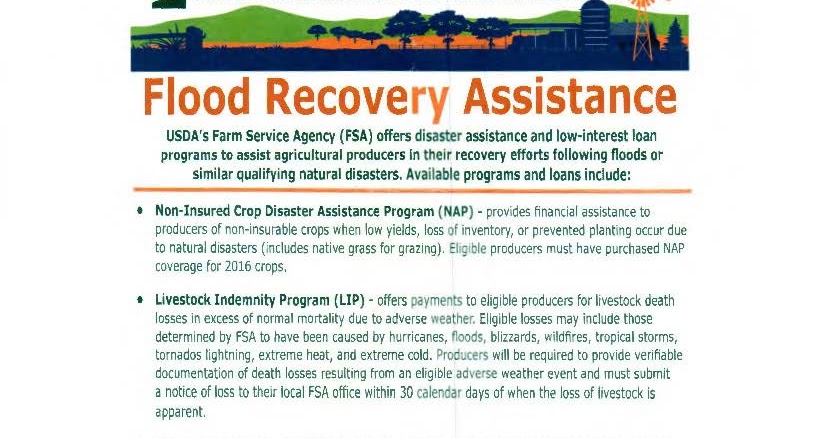 Flood Recovery Assistance

USDA's Farm Service Agency (FSA) offers disaster assistance and low-interest loan programs to assist agricultural producers in their recovery efforts following floods or similar qualifying natural disasters. Available programs and loans include:

• Non-Insured Crop Disaster Assistance Program (NAP) - provides financial assistance to producers of non-insurable crops when low yields, loss of inventory, or prevented planting occur due to natural disasters (includes native grass for grazing). Eligible producers must have purchased NAP coverage for 2016 crops.

• Livestock Indemnity Program (LIP) - offers payments to eligible producers for livestock death losses in excess of normal mortality due to adverse weather. Eligible losses may include those determined by FSA to have been caused by hurricanes, floods, blizzards, wildfires, tropical storms, tornados lightning, extreme heat, and extreme cold. Producers will be required to provide verifiable documentation of death losses resulting from an eligible adverse weather event and must submit a notice of loss to their local FSA office within 30 calendar days of when the loss of livestock is apparent.